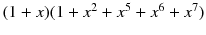 $(1 + x)(1 + x^2 + x^5 + x^6 + x^7)$